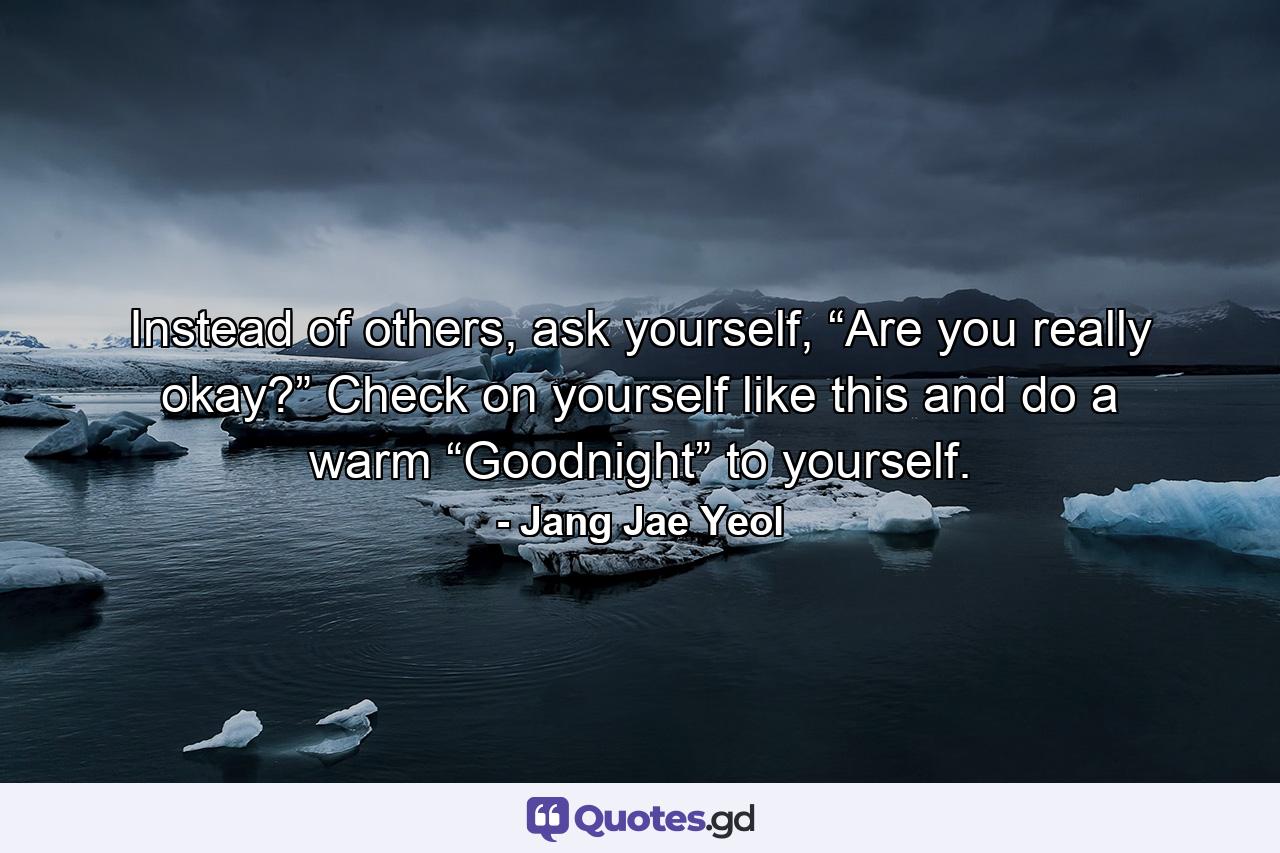 Instead of others, ask yourself, “Are you really okay?” Check on yourself like this and do a warm “Goodnight” to yourself.
- Jang Jae Yeol

Quotes.gd